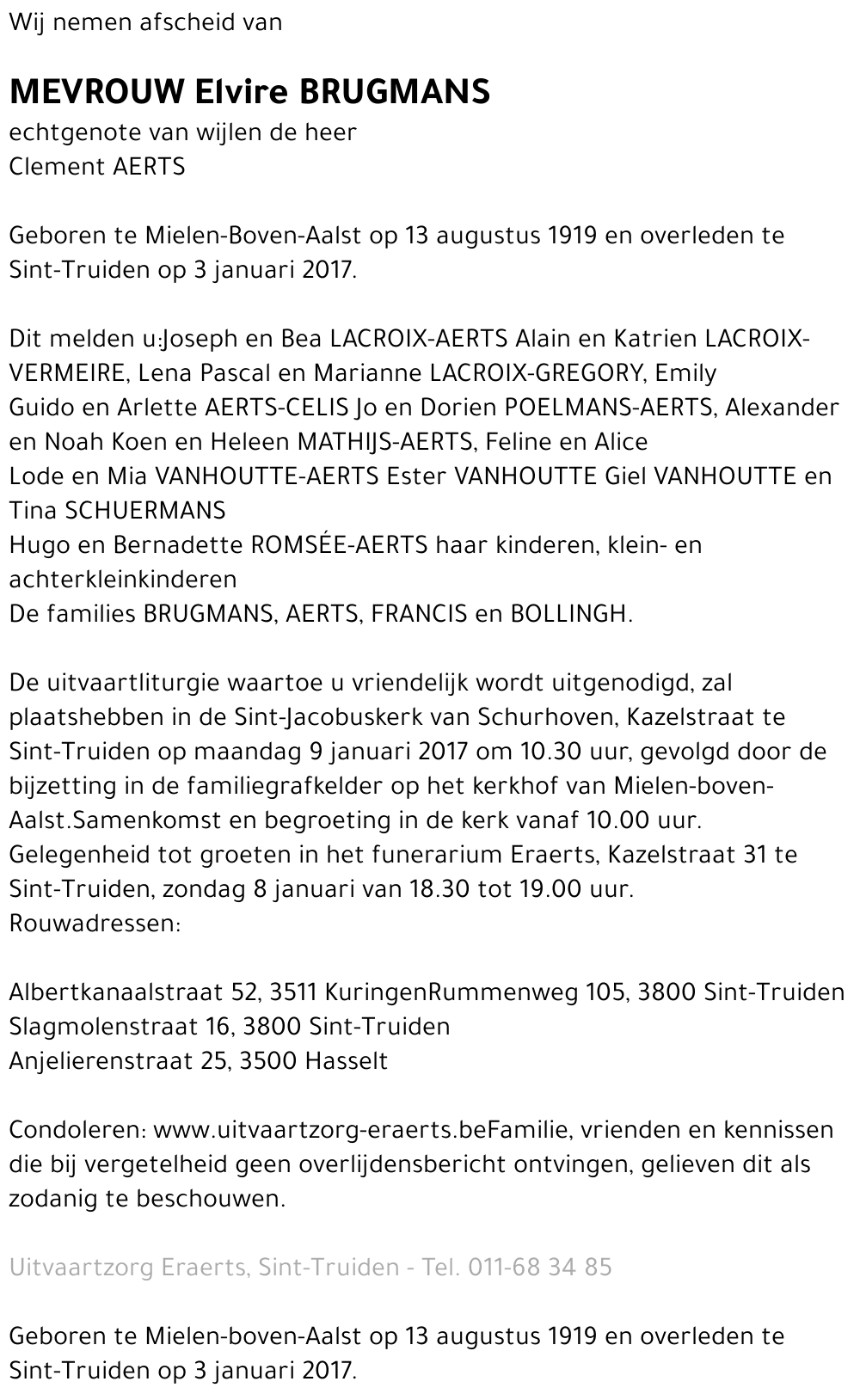 Wij nemen afscheid van

MEVROUW Elvire BRUGMANS
echtgenote van wijlen de heer
Clement AERTS

Geboren te Mielen-Boven-Aalst op 13 augustus 1919 en overleden te Sint-Truiden op 3 januari 2017.

Dit melden u:Joseph en Bea LACROIX-AERTS Alain en Katrien LACROIX-VERMEIRE, Lena Pascal en Marianne LACROIX-GREGORY, Emily
Guido en Arlette AERTS-CELIS Jo en Dorien POELMANS-AERTS, Alexander en Noah Koen en Heleen MATHIJS-AERTS, Feline en Alice
Lode en Mia VANHOUTTE-AERTS Ester VANHOUTTE Giel VANHOUTTE en Tina SCHUERMANS
Hugo en Bernadette ROMSÉE-AERTS haar kinderen, klein- en achterkleinkinderen
De families BRUGMANS, AERTS, FRANCIS en BOLLINGH.

De uitvaartliturgie waartoe u vriendelijk wordt uitgenodigd, zal plaatshebben in de Sint-Jacobuskerk van Schurhoven, Kazelstraat te Sint-Truiden op maandag 9 januari 2017 om 10.30 uur, gevolgd door de bijzetting in de familiegrafkelder op het kerkhof van Mielen-boven-Aalst.Samenkomst en begroeting in de kerk vanaf 10.00 uur.
Gelegenheid tot groeten in het funerarium Eraerts, Kazelstraat 31 te Sint-Truiden, zondag 8 januari van 18.30 tot 19.00 uur.
Rouwadressen:

Albertkanaalstraat 52, 3511 KuringenRummenweg 105, 3800 Sint-Truiden
Slagmolenstraat 16, 3800 Sint-Truiden
Anjelierenstraat 25, 3500 Hasselt

Condoleren: www.uitvaartzorg-eraerts.beFamilie, vrienden en kennissen die bij vergetelheid geen overlijdensbericht ontvingen, gelieven dit als zodanig te beschouwen.

Uitvaartzorg Eraerts, Sint-Truiden - Tel. 011-68 34 85

Geboren te Mielen-boven-Aalst op 13 augustus 1919 en overleden te Sint-Truiden op 3 januari 2017.